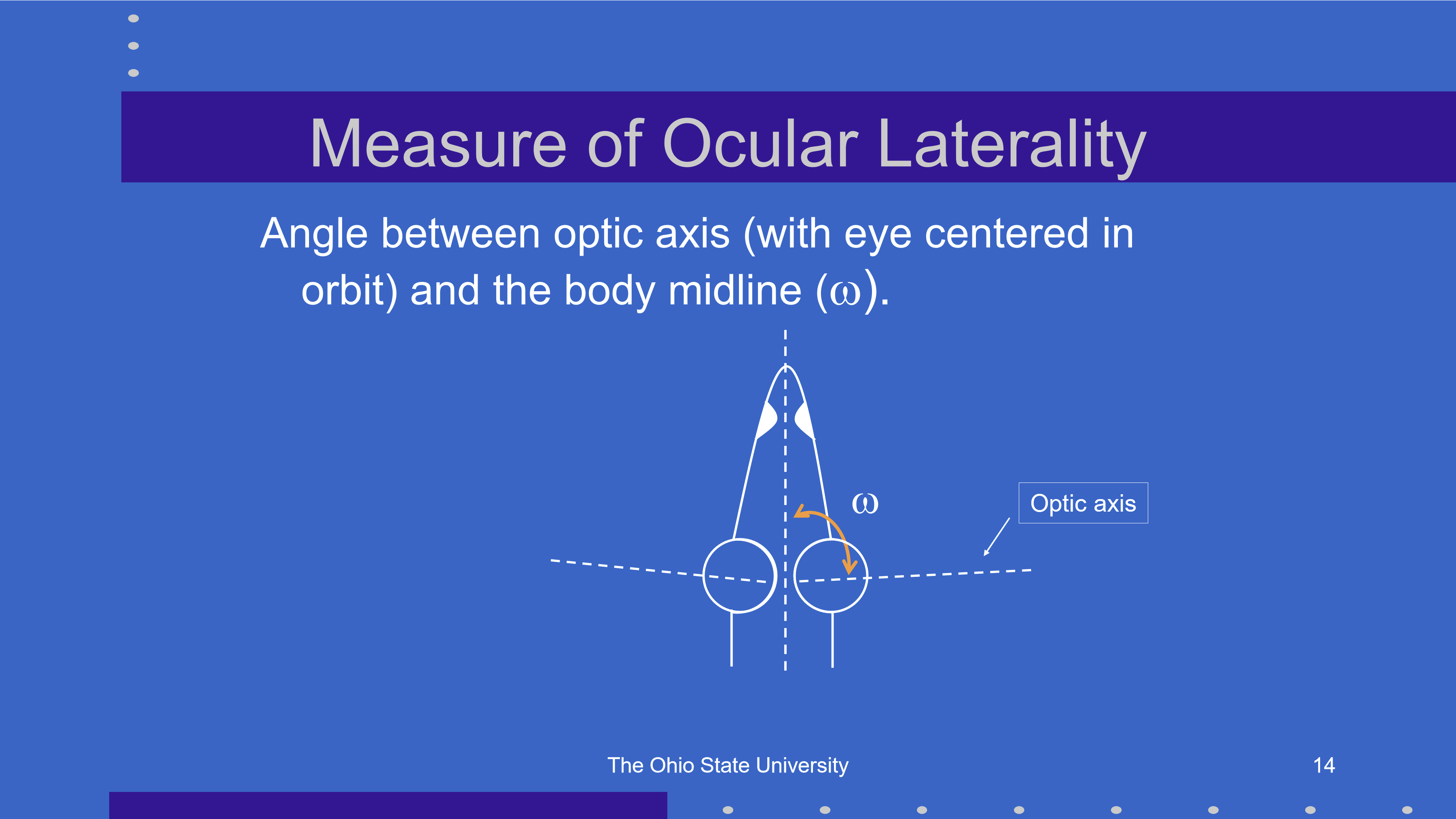 Measure of Ocular Laterality

Angle between optic axis (with eye centered in orbit) and the body midline ($\omega$).

$\omega$

Optic axis

The Ohio State University

14